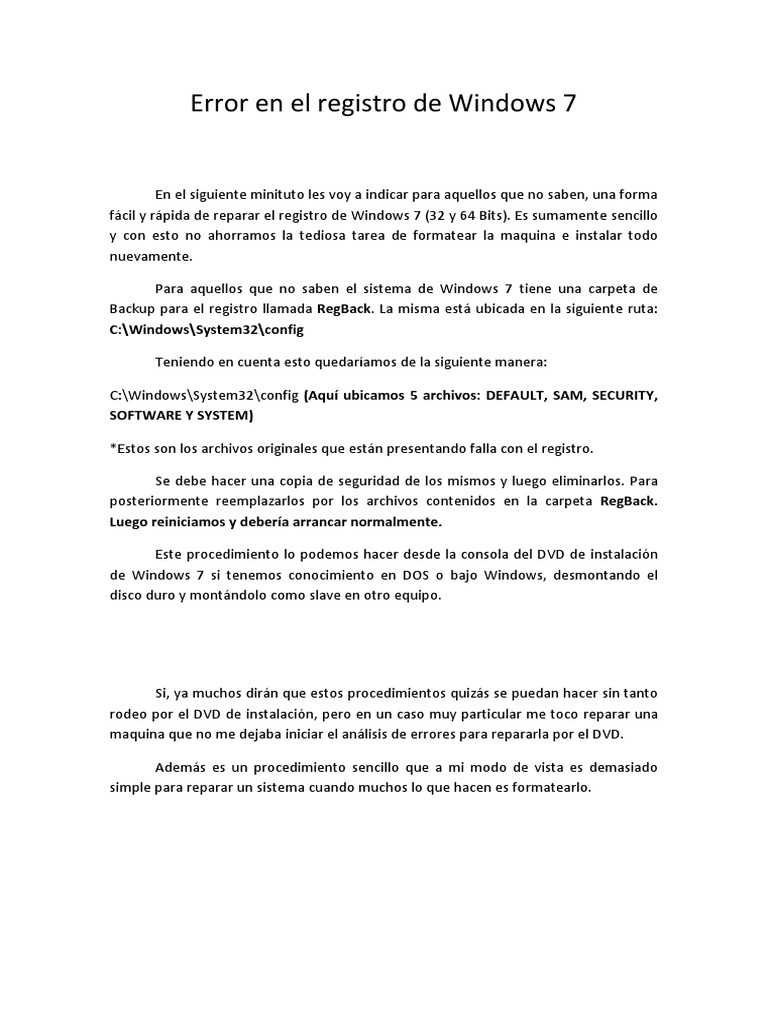 Error en el registro de Windows 7

En el siguiente minituto les voy a indicar para aquellos que no saben, una forma fácil y rápida de reparar el registro de Windows 7 (32 y 64 Bits). Es sumamente sencillo y con esto no ahorramos la tediosa tarea de formatear la maquina e instalar todo nuevamente.

Para aquellos que no saben el sistema de Windows 7 tiene una carpeta de Backup para el registro llamada RegBack. La misma está ubicada en la siguiente ruta: C:\Windows\System32\config

Teniendo en cuenta esto quedaríamos de la siguiente manera:

C:\Windows\System32\config (Aquí ubicamos 5 archivos: DEFAULT, SAM, SECURITY, SOFTWARE Y SYSTEM)

*Estos son los archivos originales que están presentando falla con el registro.

Se debe hacer una copia de seguridad de los mismos y luego eliminarlos. Para posteriormente reemplazarlos por los archivos contenidos en la carpeta RegBack. Luego reiniciamos y debería arrancar normalmente.

Este procedimiento lo podemos hacer desde la consola del DVD de instalación de Windows 7 si tenemos conocimiento en DOS o bajo Windows, desmontando el disco duro y montándolo como slave en otro equipo.

Si, ya muchos dirán que estos procedimientos quizás se puedan hacer sin tanto rodeo por el DVD de instalación, pero en un caso muy particular me toco reparar una maquina que no me dejaba iniciar el análisis de errores para repararla por el DVD.

Además es un procedimiento sencillo que a mi modo de vista es demasiado simple para reparar un sistema cuando muchos lo que hacen es formatearlo.